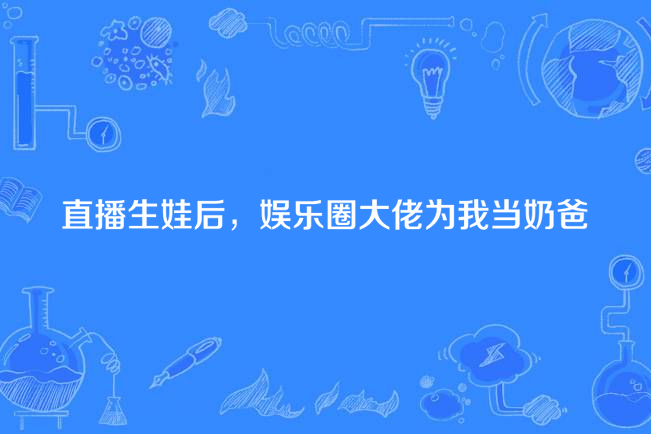 直播生娃后，娱乐圈大佬为我当奶爸